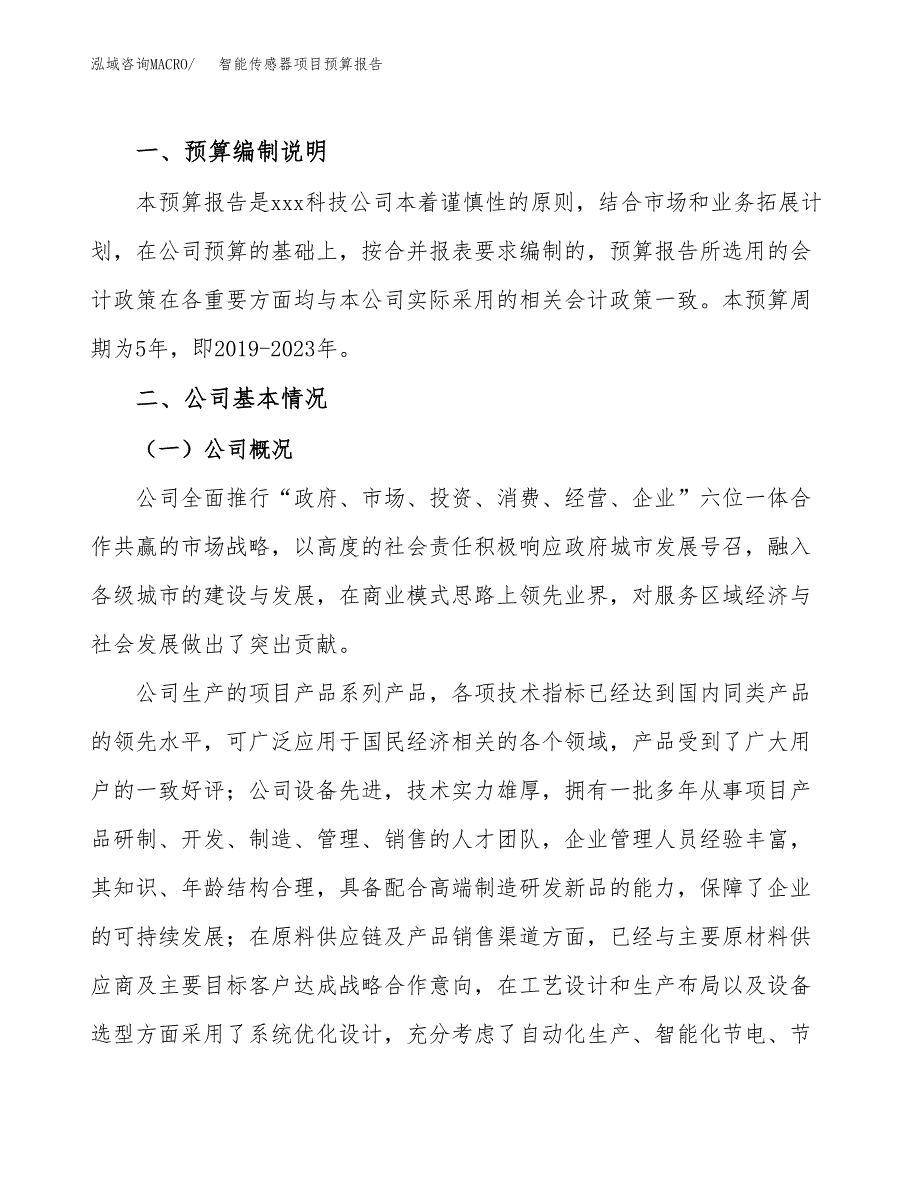 泓域咨询MACRO/　智能传感器项目预算报告

一、预算编制说明

本预算报告是xxx科技公司本着谨慎性的原则，结合市场和业务拓展计划，在公司预算的基础上，按合并报表要求编制的，预算报告所选用的会计政策在各重要方面均与本公司实际采用的相关会计政策一致。本预算周期为5年，即2019-2023年。

二、公司基本情况

（一）公司概况

公司全面推行“政府、市场、投资、消费、经营、企业”六位一体合作共赢的市场战略，以高度的社会责任积极响应政府城市发展号召，融入各级城市的建设与发展，在商业模式思路上领先业界，对服务区域经济与社会发展做出了突出贡献。

公司生产的项目产品系列产品，各项技术指标已经达到国内同类产品的领先水平，可广泛应用于国民经济相关的各个领域，产品受到了广大用户的一致好评；公司设备先进，技术实力雄厚，拥有一批多年从事项目产品研制、开发、制造、管理、销售的人才团队，企业管理人员经验丰富，其知识、年龄结构合理，具备配合高端制造研发新品的能力，保障了企业的可持续发展；在原料供应链及产品销售渠道方面，已经与主要原材料供应商及主要目标客户达成战略合作意向，在工艺设计和生产布局以及设备选型方面采用了系统优化设计，充分考虑了自动化生产、智能化节电、节